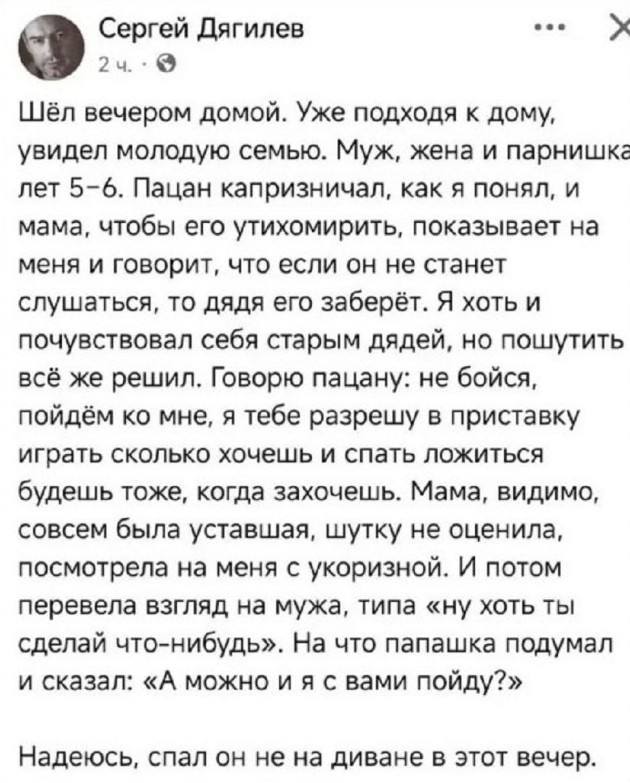 Сергей Дягилев
2 ч. ·

Шёл вечером домой. Уже подходя к дому, увидел молодую семью. Муж, жена и парнишка лет 5–6. Пацан капризничал, как я понял, и мама, чтобы его утихомирить, показывает на меня и говорит, что если он не станет слушаться, то дядя его заберёт. Я хоть и почувствовал себя старым дядей, но пошутить всё же решил. Говорю пацану: не бойся, пойдём ко мне, я тебе разрешу в приставку играть сколько хочешь и спать ложиться будешь тоже, когда захочешь. Мама, видимо, совсем была уставшая, шутку не оценила, посмотрела на меня с укоризной. И потом перевела взгляд на мужа, типа «ну хоть ты сделай что-нибудь». На что папашка подумал и сказал: «А можно и я с вами пойду?»

Надеюсь, спал он не на диване в этот вечер.